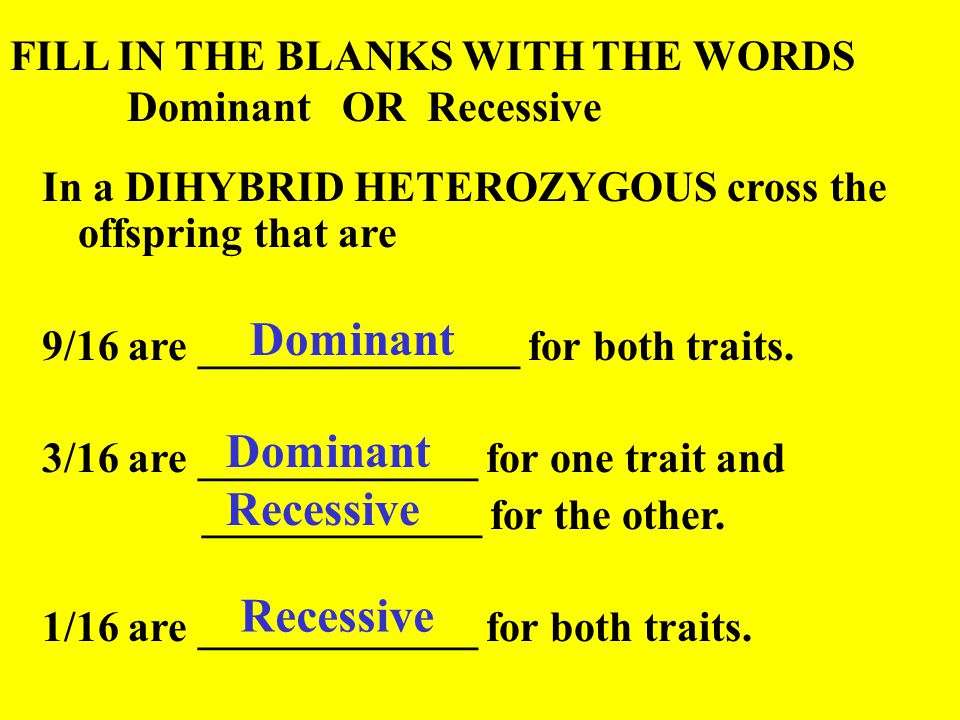 FILL IN THE BLANKS WITH THE WORDS
Dominant OR Recessive

In a DIHYBRID HETEROZYGOUS cross the offspring that are

9/16 are Dominant for both traits.

3/16 are Dominant for one trait and Recessive for the other.

1/16 are Recessive for both traits.